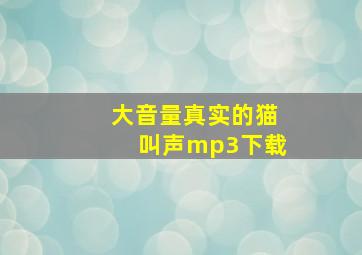 大音量真实的猫叫声mp3下载